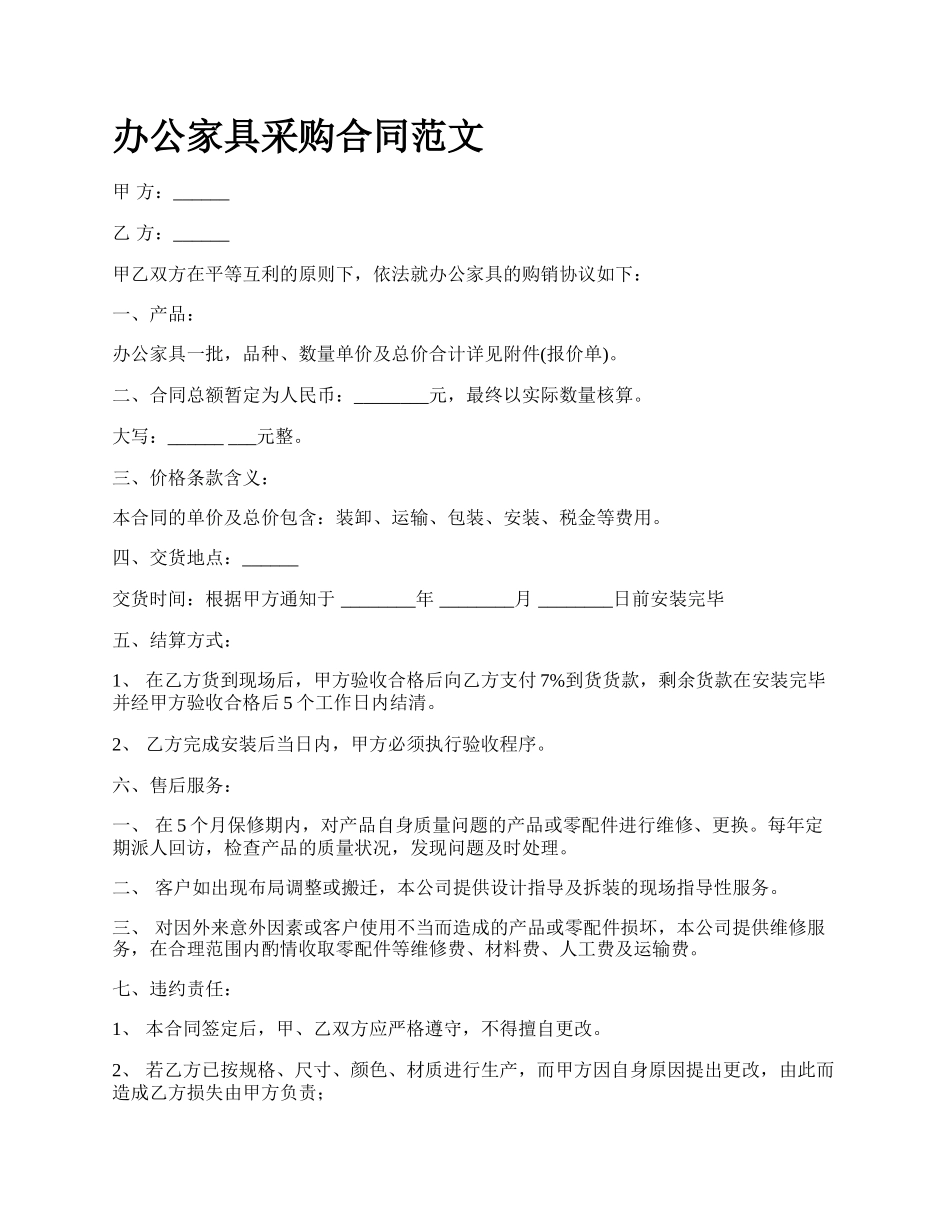 办公家具采购合同范文

甲 方：______

乙 方：______

甲乙双方在平等互利的原则下，依法就办公家具的购销协议如下：

一、产品：

办公家具一批，品种、数量单价及总价合计详见附件(报价单)。

二、合同总额暂定为人民币：________元，最终以实际数量核算。

大写：______ ___元整。

三、价格条款含义：

本合同的单价及总价包含：装卸、运输、包装、安装、税金等费用。

四、交货地点：______

交货时间：根据甲方通知于 ________年 ________月 ________日前安装完毕

五、结算方式：

1、 在乙方货到现场后，甲方验收合格后向乙方支付 7%到货货款，剩余货款在安装完毕并经甲方验收合格后 5 个工作日内结清。

2、 乙方完成安装后当日内，甲方必须执行验收程序。

六、售后服务：

一、 在 5 个月保修期内，对产品自身质量问题的产品或零配件进行维修、更换。每年定期派人回访，检查产品的质量状况，发现问题及时处理。

二、 客户如出现布局调整或搬迁，本公司提供设计指导及拆装的现场指导性服务。

三、 对因外来意外因素或客户使用不当而造成的产品或零配件损坏，本公司提供维修服务，在合理范围内酌情收取零配件等维修费、材料费、人工费及运输费。

七、违约责任：

1、 本合同签定后，甲、乙双方应严格遵守，不得擅自更改。

2、 若乙方已按规格、尺寸、颜色、材质进行生产，而甲方因自身原因提出更改，由此而造成乙方损失由甲方负责；